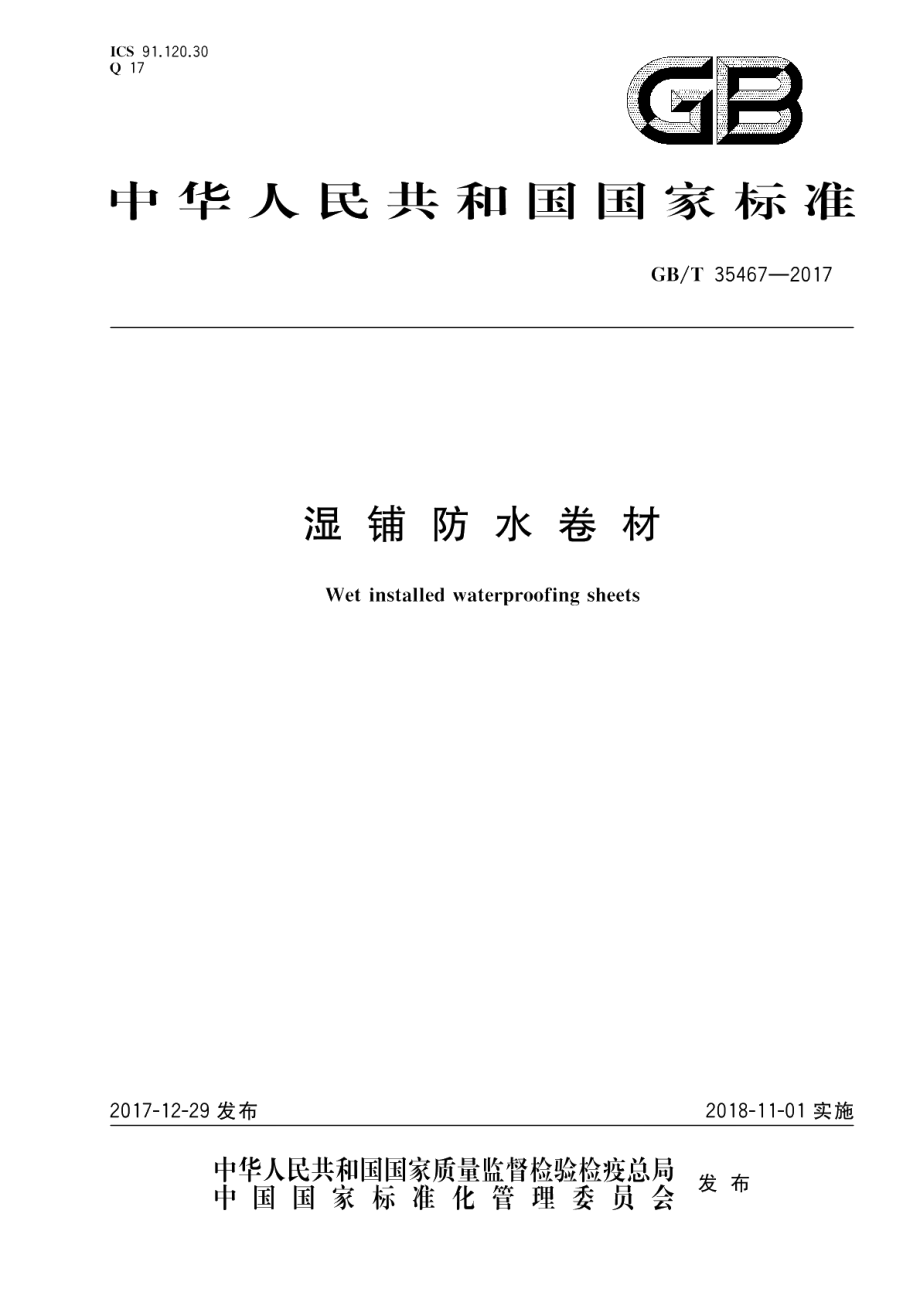 ICS 91.120.30
Q 17

GB

中华人民共和国国家标准

GB/T 35467—2017

湿铺防水卷材

Wet installed waterproofing sheets

2017-12-29 发布

2018-11-01 实施

中华人民共和国国家质量监督检验检疫总局
中国国家标准化管理委员会

发布